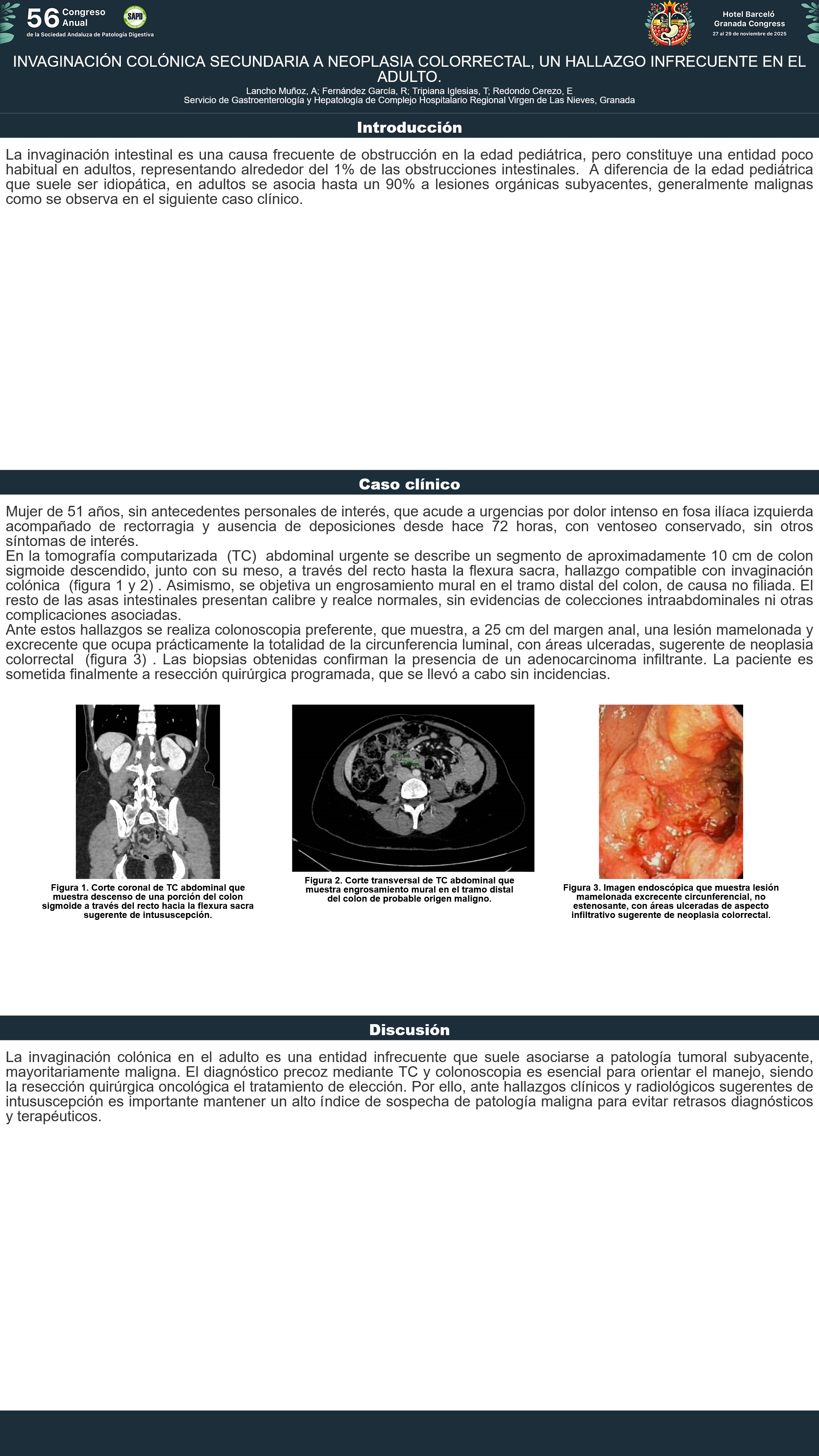 56 Congreso Anual
de la Sociedad Andaluza de Patología Digestiva

SAPD

Hotel Barceló Granada Congress
27 al 29 de noviembre de 2025

INVAGINACIÓN COLÓNICA SECUNDARIA A NEOPLASIA COLORRECTAL, UN HALLAZGO INFRECUENTE EN EL ADULTO.

Lancho Muñoz, A; Fernández García, R; Tripiana Iglesias, T; Redondo Cerezo, E
Servicio de Gastroenterología y Hepatología de Complejo Hospitalario Regional Virgen de Las Nieves, Granada

Introducción

La invaginación intestinal es una causa frecuente de obstrucción en la edad pediátrica, pero constituye una entidad poco habitual en adultos, representando alrededor del 1% de las obstrucciones intestinales. A diferencia de la edad pediátrica que suele ser idiopática, en adultos se asocia hasta un 90% a lesiones orgánicas subyacentes, generalmente malignas como se observa en el siguiente caso clínico.

Caso clínico

Mujer de 51 años, sin antecedentes personales de interés, que acude a urgencias por dolor intenso en fosa ilíaca izquierda acompañado de rectorragia y ausencia de deposiciones desde hace 72 horas, con ventoseo conservado, sin otros síntomas de interés.
En la tomografía computarizada (TC) abdominal urgente se describe un segmento de aproximadamente 10 cm de colon sigmoide descendido, junto con su meso, a través del recto hasta la flexura sacra, hallazgo compatible con invaginación colónica (figura 1 y 2) . Asimismo, se objetiva un engrosamiento mural en el tramo distal del colon, de causa no filiada. El resto de las asas intestinales presentan calibre y realce normales, sin evidencias de colecciones intraabdominales ni otras complicaciones asociadas.
Ante estos hallazgos se realiza colonoscopia preferente, que muestra, a 25 cm del margen anal, una lesión mamelonada y excrecente que ocupa prácticamente la totalidad de la circunferencia luminal, con áreas ulceradas, sugerente de neoplasia colorrectal (figura 3) . Las biopsias obtenidas confirman la presencia de un adenocarcinoma infiltrante. La paciente es sometida finalmente a resección quirúrgica programada, que se llevó a cabo sin incidencias.

Figura 1. Corte coronal de TC abdominal que muestra descenso de una porción del colon sigmoide a través del recto hacia la flexura sacra sugerente de intususcepción.

Figura 2. Corte transversal de TC abdominal que muestra engrosamiento mural en el tramo distal del colon de probable origen maligno.

Figura 3. Imagen endoscópica que muestra lesión mamelonada excrecente circunferencial, no estenosante, con áreas ulceradas de aspecto infiltrativo sugerente de neoplasia colorrectal.

Discusión

La invaginación colónica en el adulto es una entidad infrecuente que suele asociarse a patología tumoral subyacente, mayoritariamente maligna. El diagnóstico precoz mediante TC y colonoscopia es esencial para orientar el manejo, siendo la resección quirúrgica oncológica el tratamiento de elección. Por ello, ante hallazgos clínicos y radiológicos sugerentes de intususcepción es importante mantener un alto índice de sospecha de patología maligna para evitar retrasos diagnósticos y terapéuticos.